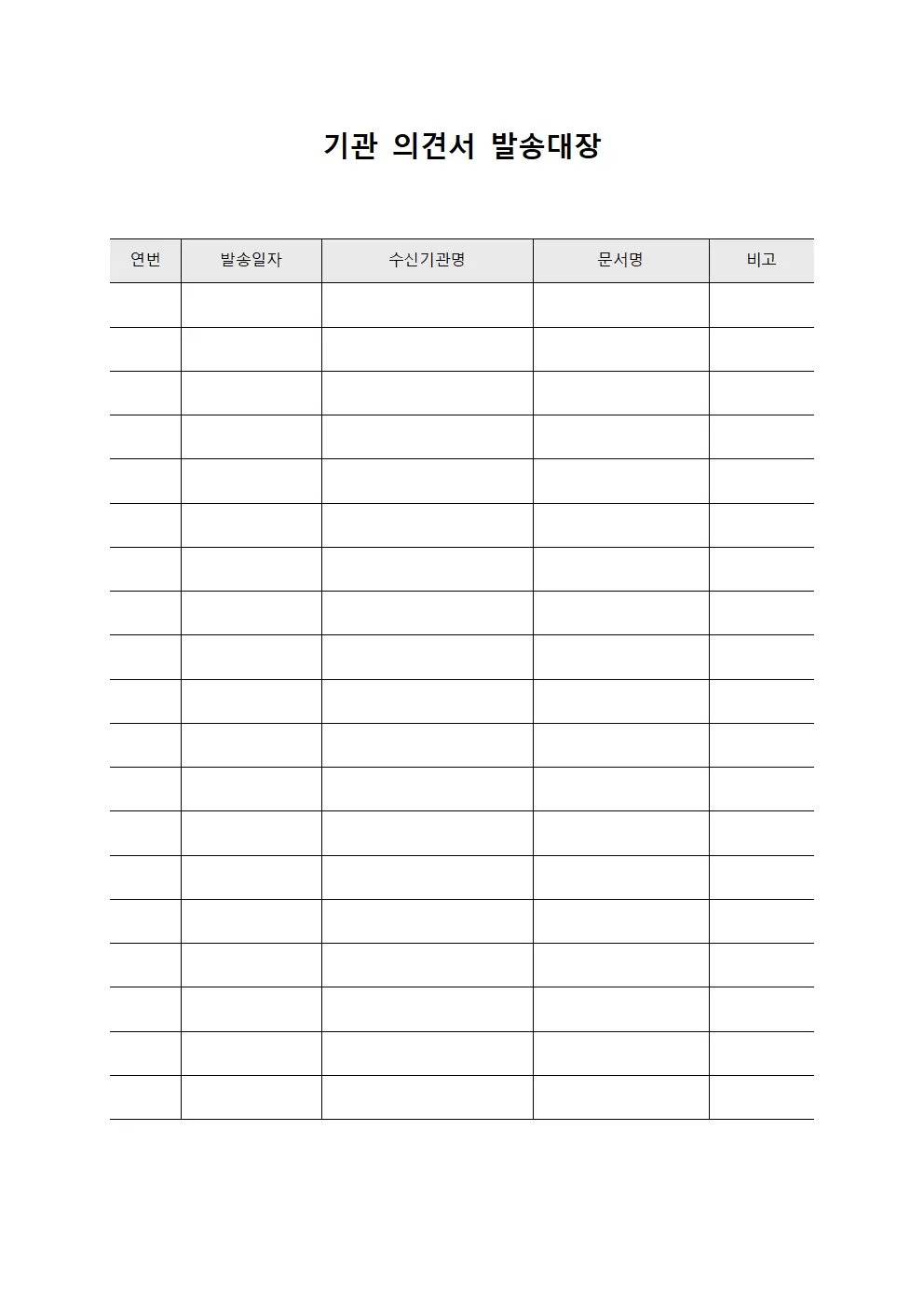 기관 의견서 발송대장

| 연번 | 발송일자 | 수신기관명 | 문서명 | 비고 |
|---|---|---|---|---|
| | | | | |
| | | | | |
| | | | | |
| | | | | |
| | | | | |
| | | | | |
| | | | | |
| | | | | |
| | | | | |
| | | | | |
| | | | | |
| | | | | |
| | | | | |
| | | | | |
| | | | | |
| | | | | |
| | | | | |
| | | | | |
| | | | | |